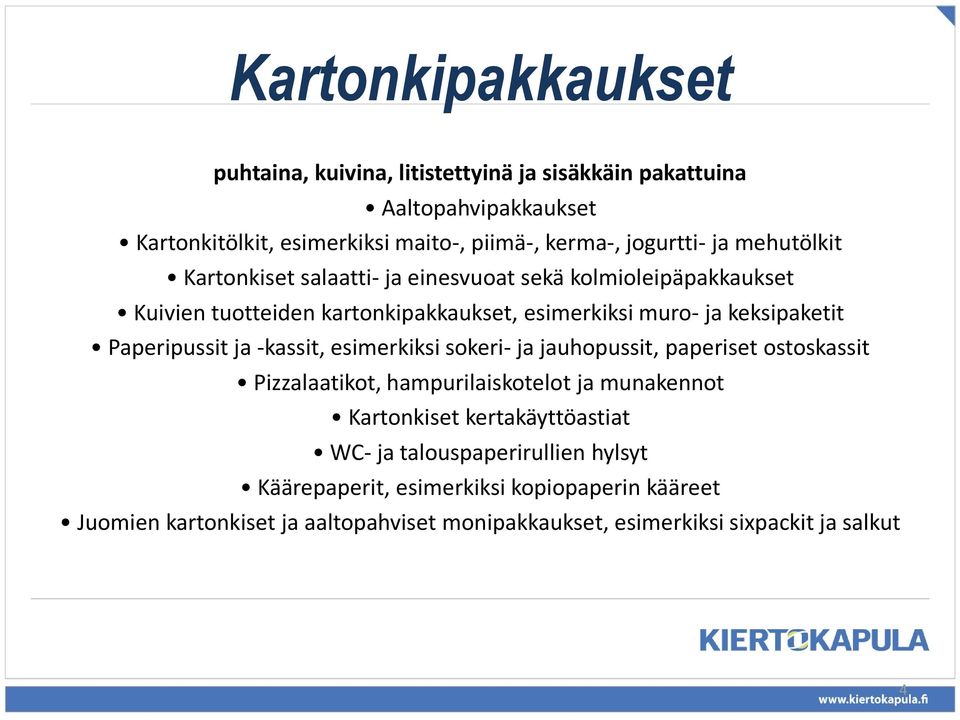 Kartonkipakkaukset

puhtaina, kuivina, litistettyinä ja sisäkkäin pakattuina

• Aaltopahvipakkaukset

• Kartonkitölkit, esimerkiksi maito-, piimä-, kerma-, jogurtti- ja mehutölkit

• Kartonkiset salaatti- ja einesvuoat sekä kolmioleipäpakkaukset

• Kuivien tuotteiden kartonkipakkaukset, esimerkiksi muro- ja keksipaketit

• Paperipussit ja -kassit, esimerkiksi sokeri- ja jauhopussit, paperiset ostoskassit

• Pizzalaatikot, hampurilaiskotelot ja munakennot

• Kartonkiset kertakäyttöastiat

• WC- ja talouspaperirullien hylsyt

• Käärepaperit, esimerkiksi kopiopaperin kääreet

• Juomien kartonkiset ja aaltopahviset monipakkaukset, esimerkiksi sixpackit ja salkut

KIERTOKAPULA

4

www.kiertokapula.fi